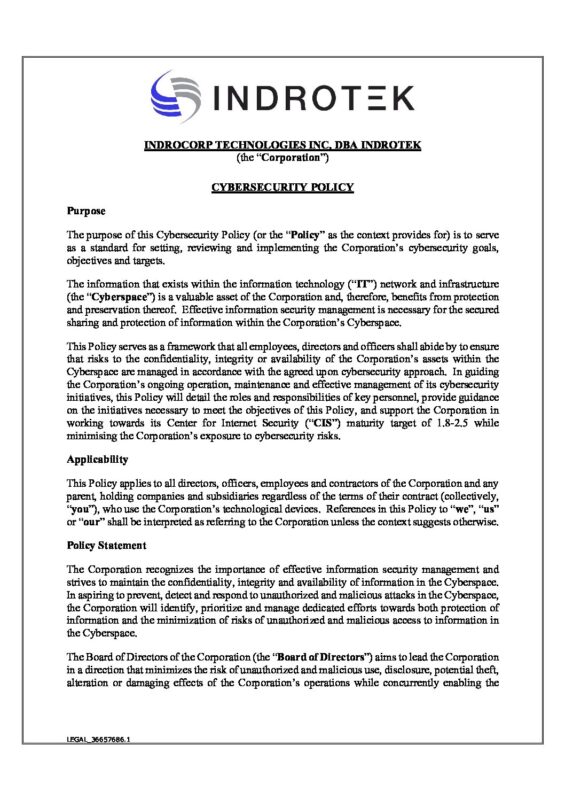 INDROTEK

INDROCORP TECHNOLOGIES INC. DBA INDROTEK
(the "Corporation")

CYBERSECURITY POLICY

Purpose

The purpose of this Cybersecurity Policy (or the "Policy" as the context provides for) is to serve as a standard for setting, reviewing and implementing the Corporation's cybersecurity goals, objectives and targets.

The information that exists within the information technology ("IT") network and infrastructure (the "Cyberspace") is a valuable asset of the Corporation and, therefore, benefits from protection and preservation thereof. Effective information security management is necessary for the secured sharing and protection of information within the Corporation's Cyberspace.

This Policy serves as a framework that all employees, directors and officers shall abide by to ensure that risks to the confidentiality, integrity or availability of the Corporation's assets within the Cyberspace are managed in accordance with the agreed upon cybersecurity approach. In guiding the Corporation's ongoing operation, maintenance and effective management of its cybersecurity initiatives, this Policy will detail the roles and responsibilities of key personnel, provide guidance on the initiatives necessary to meet the objectives of this Policy, and support the Corporation in working towards its Center for Internet Security ("CIS") maturity target of 1.8-2.5 while minimising the Corporation's exposure to cybersecurity risks.

Applicability

This Policy applies to all directors, officers, employees and contractors of the Corporation and any parent, holding companies and subsidiaries regardless of the terms of their contract (collectively, "you"), who use the Corporation's technological devices. References in this Policy to "we", "us" or "our" shall be interpreted as referring to the Corporation unless the context suggests otherwise.

Policy Statement

The Corporation recognizes the importance of effective information security management and strives to maintain the confidentiality, integrity and availability of information in the Cyberspace. In aspiring to prevent, detect and respond to unauthorized and malicious attacks in the Cyberspace, the Corporation will identify, prioritize and manage dedicated efforts towards both protection of information and the minimization of risks of unauthorized and malicious access to information in the Cyberspace.

The Board of Directors of the Corporation (the "Board of Directors") aims to lead the Corporation in a direction that minimizes the risk of unauthorized and malicious use, disclosure, potential theft, alteration or damaging effects of the Corporation's operations while concurrently enabling the

LEGAL_36657686.1